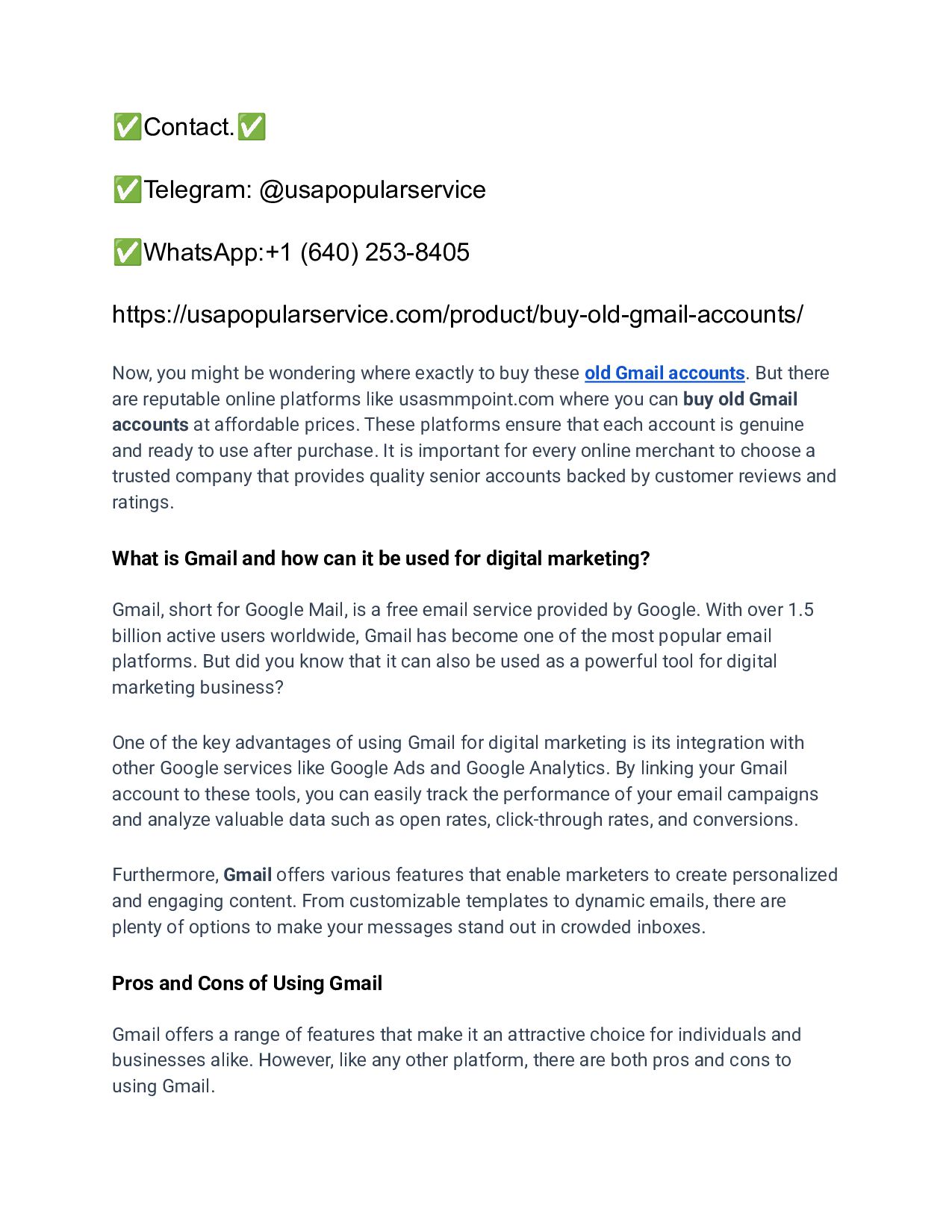 ✅Contact.✅

✅Telegram: @usapopularservice

✅WhatsApp:+1 (640) 253-8405

https://usapopularservice.com/product/buy-old-gmail-accounts/

Now, you might be wondering where exactly to buy these old Gmail accounts. But there are reputable online platforms like usasmmpoint.com where you can buy old Gmail accounts at affordable prices. These platforms ensure that each account is genuine and ready to use after purchase. It is important for every online merchant to choose a trusted company that provides quality senior accounts backed by customer reviews and ratings.

What is Gmail and how can it be used for digital marketing?

Gmail, short for Google Mail, is a free email service provided by Google. With over 1.5 billion active users worldwide, Gmail has become one of the most popular email platforms. But did you know that it can also be used as a powerful tool for digital marketing business?

One of the key advantages of using Gmail for digital marketing is its integration with other Google services like Google Ads and Google Analytics. By linking your Gmail account to these tools, you can easily track the performance of your email campaigns and analyze valuable data such as open rates, click-through rates, and conversions.

Furthermore, Gmail offers various features that enable marketers to create personalized and engaging content. From customizable templates to dynamic emails, there are plenty of options to make your messages stand out in crowded inboxes.

Pros and Cons of Using Gmail

Gmail offers a range of features that make it an attractive choice for individuals and businesses alike. However, like any other platform, there are both pros and cons to using Gmail.